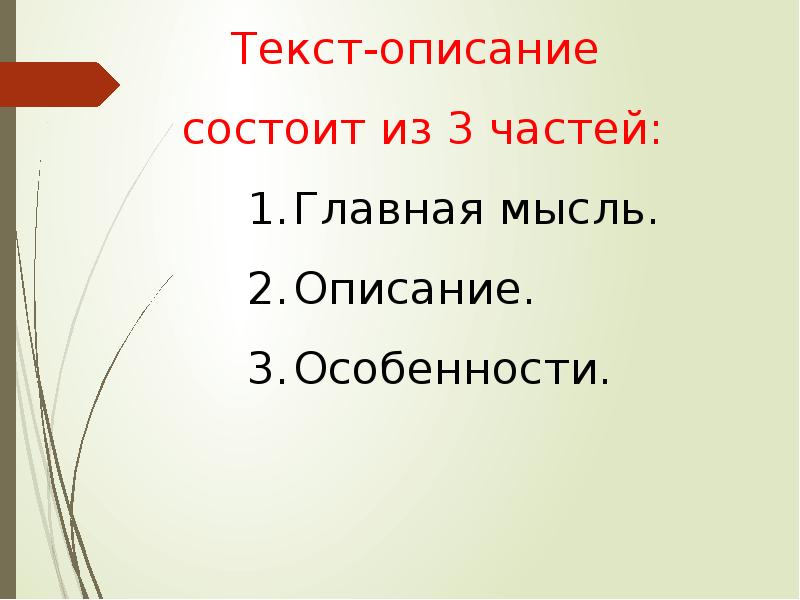 Текст-описание

состоит из 3 частей:

1. Главная мысль.
2. Описание.
3. Особенности.